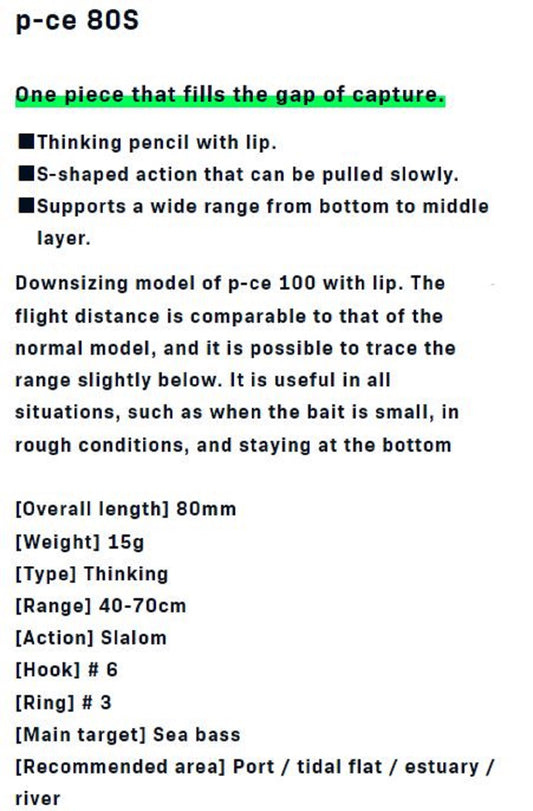 p-ce 80S

One piece that fills the gap of capture.

■Thinking pencil with lip.
■S-shaped action that can be pulled slowly.
■Supports a wide range from bottom to middle layer.

Downsizing model of p-ce 100 with lip. The flight distance is comparable to that of the normal model, and it is possible to trace the range slightly below. It is useful in all situations, such as when the bait is small, in rough conditions, and staying at the bottom

[Overall length] 80mm
[Weight] 15g
[Type] Thinking
[Range] 40-70cm
[Action] Slalom
[Hook] # 6
[Ring] # 3
[Main target] Sea bass
[Recommended area] Port / tidal flat / estuary / river